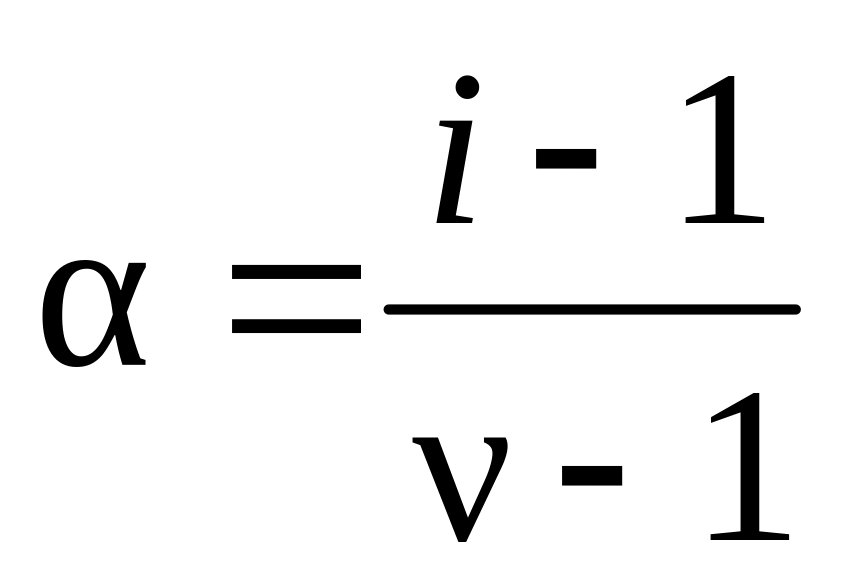 $\alpha = \frac{i - 1}{\nu - 1}$